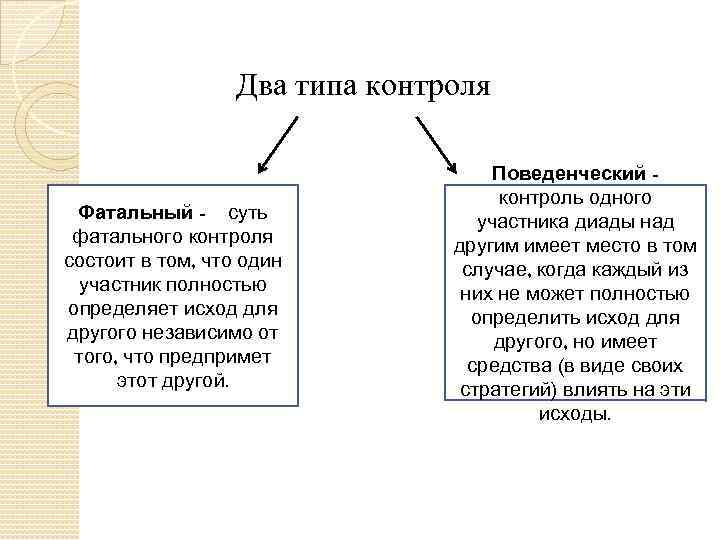 Два типа контроля

Фатальный - суть фатального контроля состоит в том, что один участник полностью определяет исход для другого независимо от того, что предпримет этот другой.

Поведенческий - контроль одного участника диады над другим имеет место в том случае, когда каждый из них не может полностью определить исход для другого, но имеет средства (в виде своих стратегий) влиять на эти исходы.